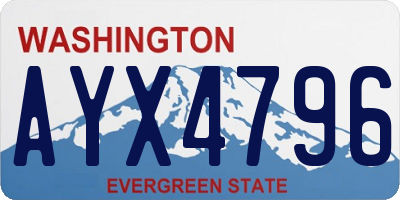 WASHINGTON

AYX4796

EVERGREEN STATE